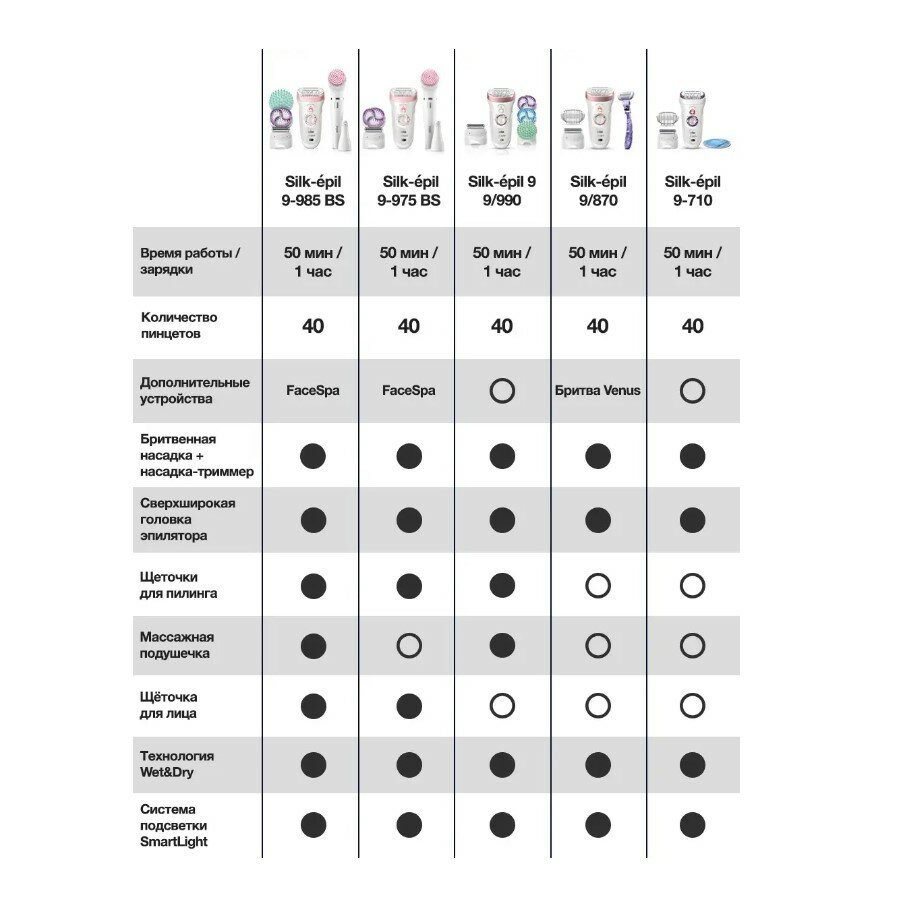 | | Silk-épil 9-985 BS | Silk-épil 9-975 BS | Silk-épil 9 9/990 | Silk-épil 9/870 | Silk-épil 9-710 |
|---|---|---|---|---|---|
| Время работы / зарядки | 50 мин / 1 час | 50 мин / 1 час | 50 мин / 1 час | 50 мин / 1 час | 50 мин / 1 час |
| Количество пинцетов | 40 | 40 | 40 | 40 | 40 |
| Дополнительные устройства | FaceSpa | FaceSpa | ○ | Бритва Venus | ○ |
| Бритвенная насадка + насадка-триммер | ● | ● | ● | ● | ● |
| Сверхширокая головка эпилятора | ● | ● | ● | ● | ● |
| Щеточки для пилинга | ● | ● | ● | ○ | ○ |
| Массажная подушечка | ● | ○ | ● | ○ | ○ |
| Щёточка для лица | ● | ● | ○ | ○ | ○ |
| Технология Wet&Dry | ● | ● | ● | ● | ● |
| Система подсветки SmartLight | ● | ● | ● | ● | ● |